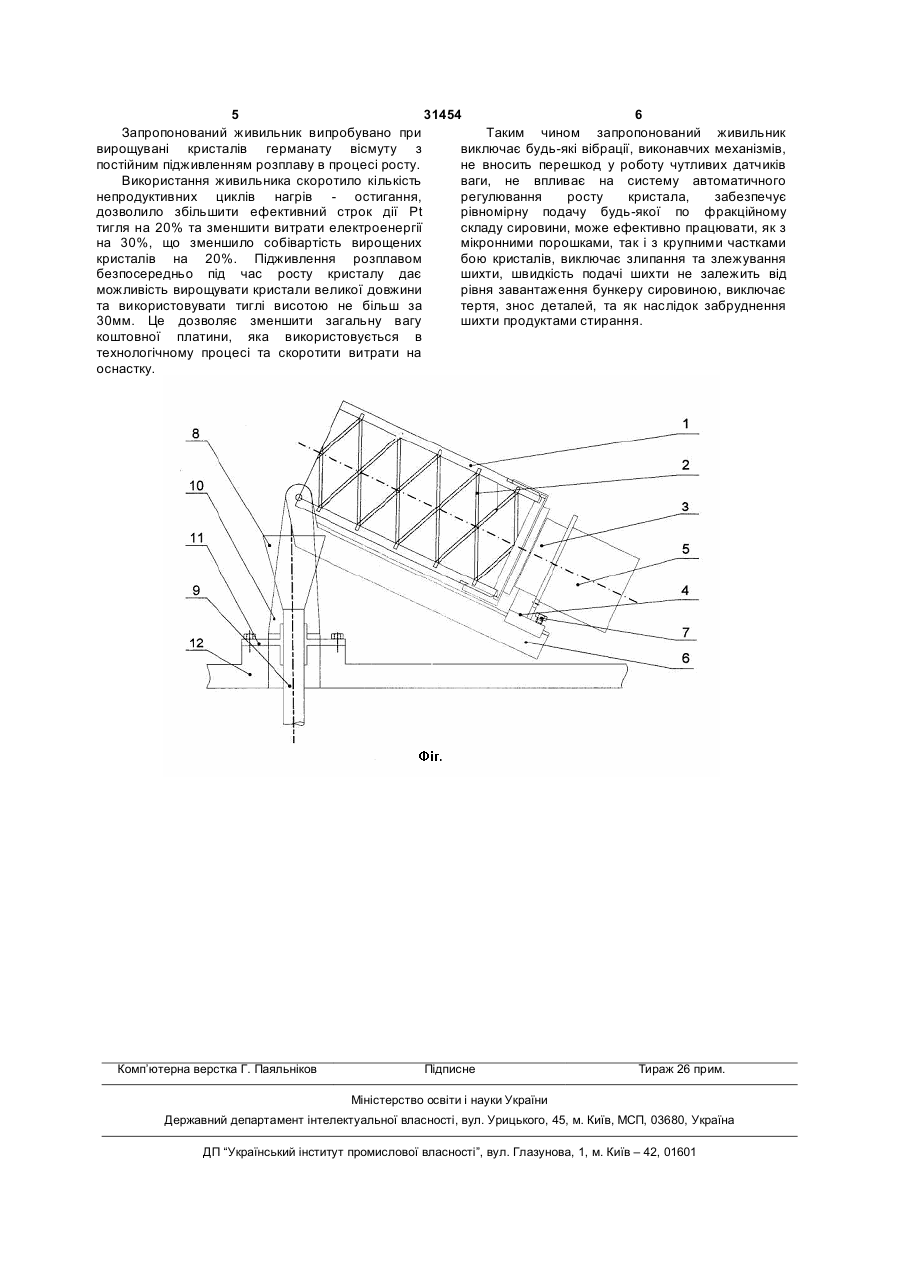 5 31454 6

Запропонований живильник випробувано при вирощувані кристалів германату вісмуту з постійним підживленням розплаву в процесі росту.

Використання живильника скоротило кількість непродуктивних циклів нагрів - остигання, дозволило збільшити ефективний строк дії Pt тигля на 20% та зменшити витрати електроенергії на 30%, що зменшило собівартість вирощених кристалів на 20%. Підживлення розплавом безпосередньо під час росту кристалу дає можливість вирощувати кристали великої довжини та використовувати тиглі висотою не більш за 30мм. Це дозволяє зменшити загальну вагу коштовної платини, яка використовується в технологічному процесі та скоротити витрати на оснастку.

Таким чином запропонований живильник виключає будь-які вібрації, виконавчих механізмів, не вносить перешкод у роботу чутливих датчиків ваги, не впливає на систему автоматичного регулювання росту кристала, забезпечує рівномірну подачу будь-якої по фракційному складу сировини, може ефективно працювати, як з мікронними порошками, так і з крупними частками бою кристалів, виключає злипання та злежування шихти, швидкість подачі шихти не залежить від рівня завантаження бункеру сировиною, виключає тертя, знос деталей, та як наслідок забруднення шихти продуктами стирання.

8
10
11
9
12
1
2
3
5
4
7
6

Фіг.

Комп'ютерна верстка Г. Паяльніков Підписне Тираж 26 прим.

Міністерство освіти і науки України

Державний департамент інтелектуальної власності, вул. Урицького, 45, м. Київ, МСП, 03680, Україна

ДП "Український інститут промислової власності", вул. Глазунова, 1, м. Київ – 42, 01601